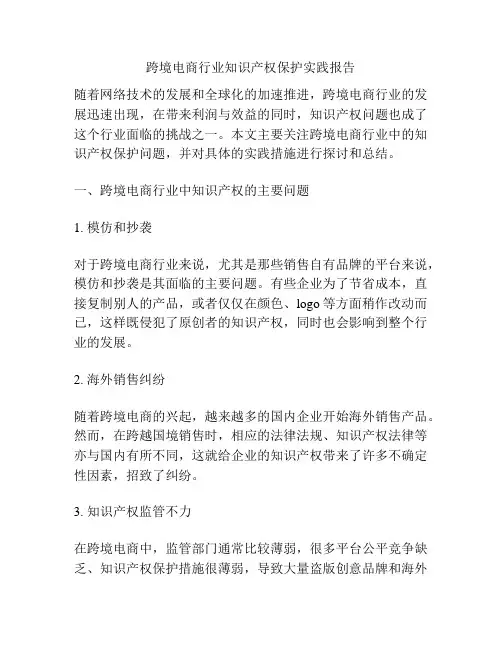 跨境电商行业知识产权保护实践报告

随着网络技术的发展和全球化的加速推进，跨境电商行业的发展迅速出现，在带来利润与效益的同时，知识产权问题也成了这个行业面临的挑战之一。本文主要关注跨境电商行业中的知识产权保护问题，并对具体的实践措施进行探讨和总结。

一、跨境电商行业中知识产权的主要问题

1. 模仿和抄袭

对于跨境电商行业来说，尤其是那些销售自有品牌的平台来说，模仿和抄袭是其面临的主要问题。有些企业为了节省成本，直接复制别人的产品，或者仅仅在颜色、logo 等方面稍作改动而已，这样既侵犯了原创者的知识产权，同时也会影响到整个行业的发展。

2. 海外销售纠纷

随着跨境电商的兴起，越来越多的国内企业开始海外销售产品。然而，在跨越国境销售时，相应的法律法规、知识产权法律等亦与国内有所不同，这就给企业的知识产权带来了许多不确定性因素，招致了纠纷。

3. 知识产权监管不力

在跨境电商中，监管部门通常比较薄弱，很多平台公平竞争缺乏、知识产权保护措施很薄弱，导致大量盗版创意品牌和海外